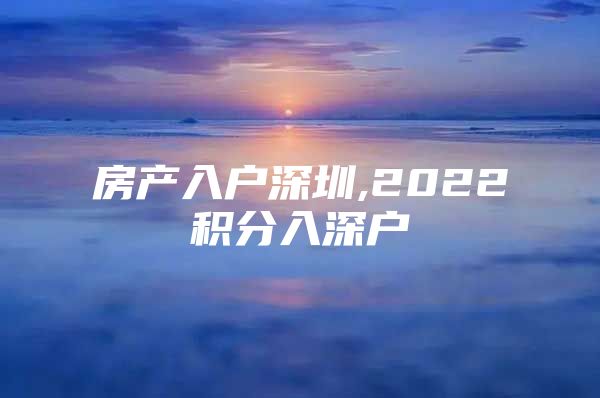 房产入户深圳,2022积分入深户